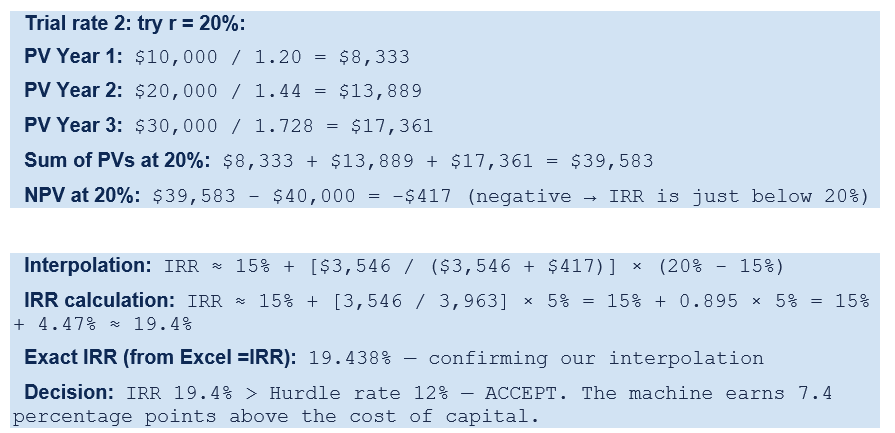 Trial rate 2: try r = 20%:

PV Year 1: $10,000 / 1.20 = $8,333

PV Year 2: $20,000 / 1.44 = $13,889

PV Year 3: $30,000 / 1.728 = $17,361

Sum of PVs at 20%: $8,333 + $13,889 + $17,361 = $39,583

NPV at 20%: $39,583 - $40,000 = -$417 (negative → IRR is just below 20%)

Interpolation: IRR ≈ 15% + [$3,546 / ($3,546 + $417)] × (20% - 15%)

IRR calculation: IRR ≈ 15% + [3,546 / 3,963] × 5% = 15% + 0.895 × 5% = 15% + 4.47% ≈ 19.4%

Exact IRR (from Excel =IRR): 19.438% — confirming our interpolation

Decision: IRR 19.4% > Hurdle rate 12% — ACCEPT. The machine earns 7.4 percentage points above the cost of capital.